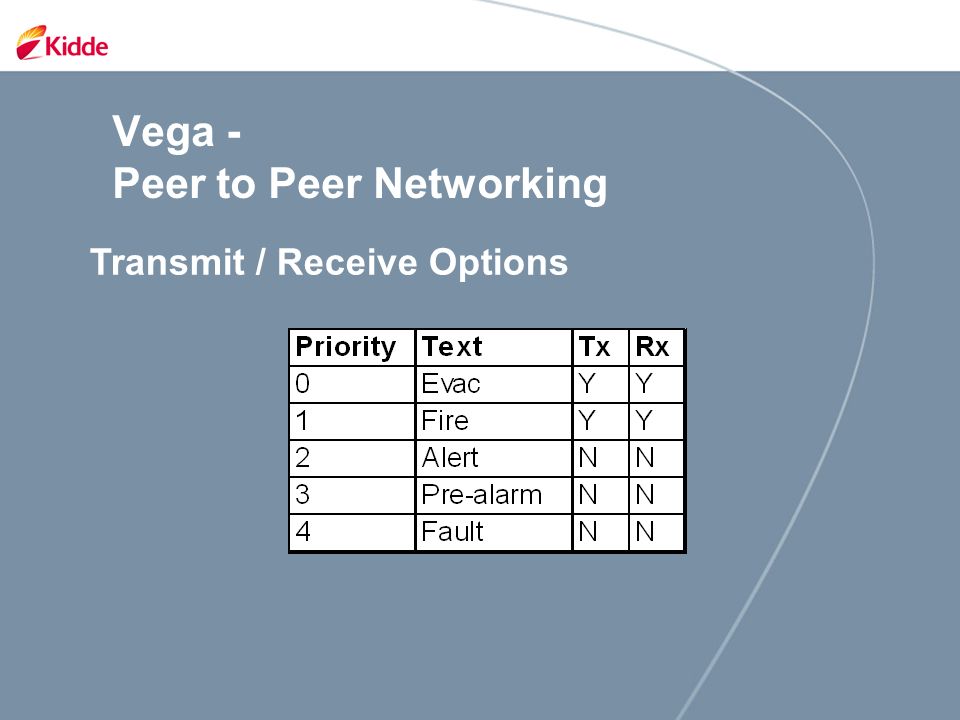 Kidde

Vega -
Peer to Peer Networking

Transmit / Receive Options

| Priority | Text | Tx | Rx |
|---|---|---|---|
| 0 | Evac | Y | Y |
| 1 | Fire | Y | Y |
| 2 | Alert | N | N |
| 3 | Pre-alarm | N | N |
| 4 | Fault | N | N |